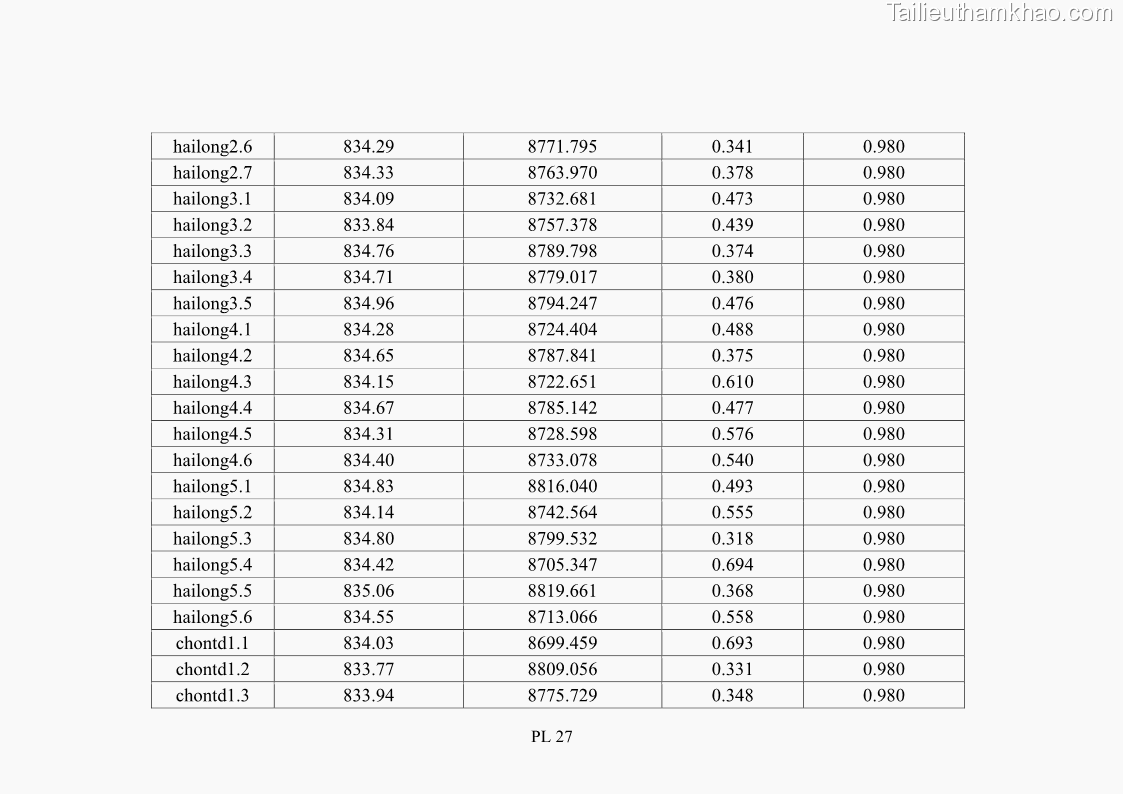 | hailong2.6 | 834.29 | 8771.795 | 0.341 | 0.980 |
|---|---|---|---|---|
| hailong2.7 | 834.33 | 8763.970 | 0.378 | 0.980 |
| hailong3.1 | 834.09 | 8732.681 | 0.473 | 0.980 |
| hailong3.2 | 833.84 | 8757.378 | 0.439 | 0.980 |
| hailong3.3 | 834.76 | 8789.798 | 0.374 | 0.980 |
| hailong3.4 | 834.71 | 8779.017 | 0.380 | 0.980 |
| hailong3.5 | 834.96 | 8794.247 | 0.476 | 0.980 |
| hailong4.1 | 834.28 | 8724.404 | 0.488 | 0.980 |
| hailong4.2 | 834.65 | 8787.841 | 0.375 | 0.980 |
| hailong4.3 | 834.15 | 8722.651 | 0.610 | 0.980 |
| hailong4.4 | 834.67 | 8785.142 | 0.477 | 0.980 |
| hailong4.5 | 834.31 | 8728.598 | 0.576 | 0.980 |
| hailong4.6 | 834.40 | 8733.078 | 0.540 | 0.980 |
| hailong5.1 | 834.83 | 8816.040 | 0.493 | 0.980 |
| hailong5.2 | 834.14 | 8742.564 | 0.555 | 0.980 |
| hailong5.3 | 834.80 | 8799.532 | 0.318 | 0.980 |
| hailong5.4 | 834.42 | 8705.347 | 0.694 | 0.980 |
| hailong5.5 | 835.06 | 8819.661 | 0.368 | 0.980 |
| hailong5.6 | 834.55 | 8713.066 | 0.558 | 0.980 |
| chontd1.1 | 834.03 | 8699.459 | 0.693 | 0.980 |
| chontd1.2 | 833.77 | 8809.056 | 0.331 | 0.980 |
| chontd1.3 | 833.94 | 8775.729 | 0.348 | 0.980 |

PL 27

Tailieuthamkhao.com